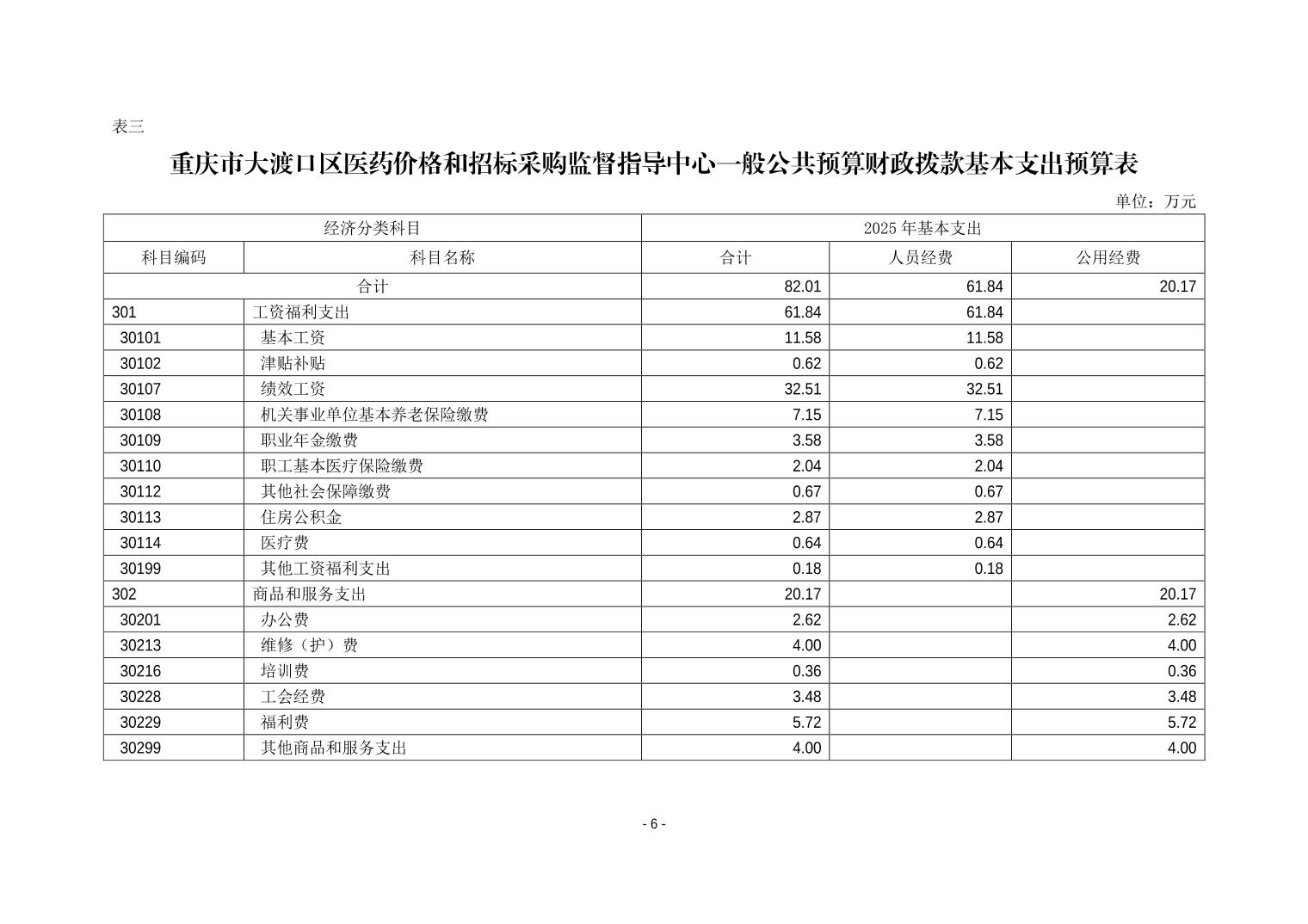 表三

重庆市大渡口区医药价格和招标采购监督指导中心一般公共预算财政拨款基本支出预算表

单位：万元

| 经济分类科目 | | 2025 年基本支出 | | |
|---|---|---|---|---|
| 科目编码 | 科目名称 | 合计 | 人员经费 | 公用经费 |
| 合计 | | 82.01 | 61.84 | 20.17 |
| 301 | 工资福利支出 | 61.84 | 61.84 | |
| 30101 | 基本工资 | 11.58 | 11.58 | |
| 30102 | 津贴补贴 | 0.62 | 0.62 | |
| 30107 | 绩效工资 | 32.51 | 32.51 | |
| 30108 | 机关事业单位基本养老保险缴费 | 7.15 | 7.15 | |
| 30109 | 职业年金缴费 | 3.58 | 3.58 | |
| 30110 | 职工基本医疗保险缴费 | 2.04 | 2.04 | |
| 30112 | 其他社会保障缴费 | 0.67 | 0.67 | |
| 30113 | 住房公积金 | 2.87 | 2.87 | |
| 30114 | 医疗费 | 0.64 | 0.64 | |
| 30199 | 其他工资福利支出 | 0.18 | 0.18 | |
| 302 | 商品和服务支出 | 20.17 | | 20.17 |
| 30201 | 办公费 | 2.62 | | 2.62 |
| 30213 | 维修（护）费 | 4.00 | | 4.00 |
| 30216 | 培训费 | 0.36 | | 0.36 |
| 30228 | 工会经费 | 3.48 | | 3.48 |
| 30229 | 福利费 | 5.72 | | 5.72 |
| 30299 | 其他商品和服务支出 | 4.00 | | 4.00 |

- 6 -